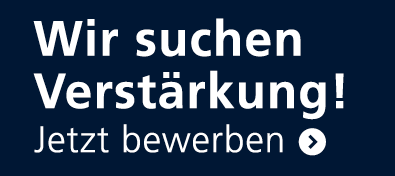 Wir suchen Verstärkung!

Jetzt bewerben